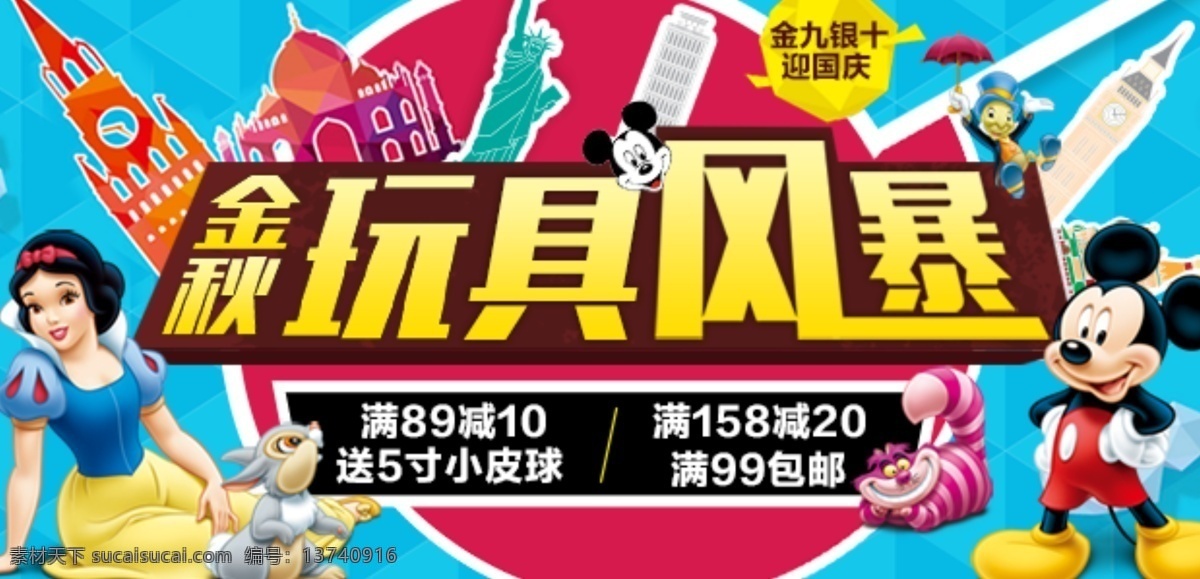 金九银十
迎国庆

金秋 玩具风暴

满89减10
送5寸小皮球

满158减20
满99包邮

素材天下 sucaisucai.com 编号：13740916